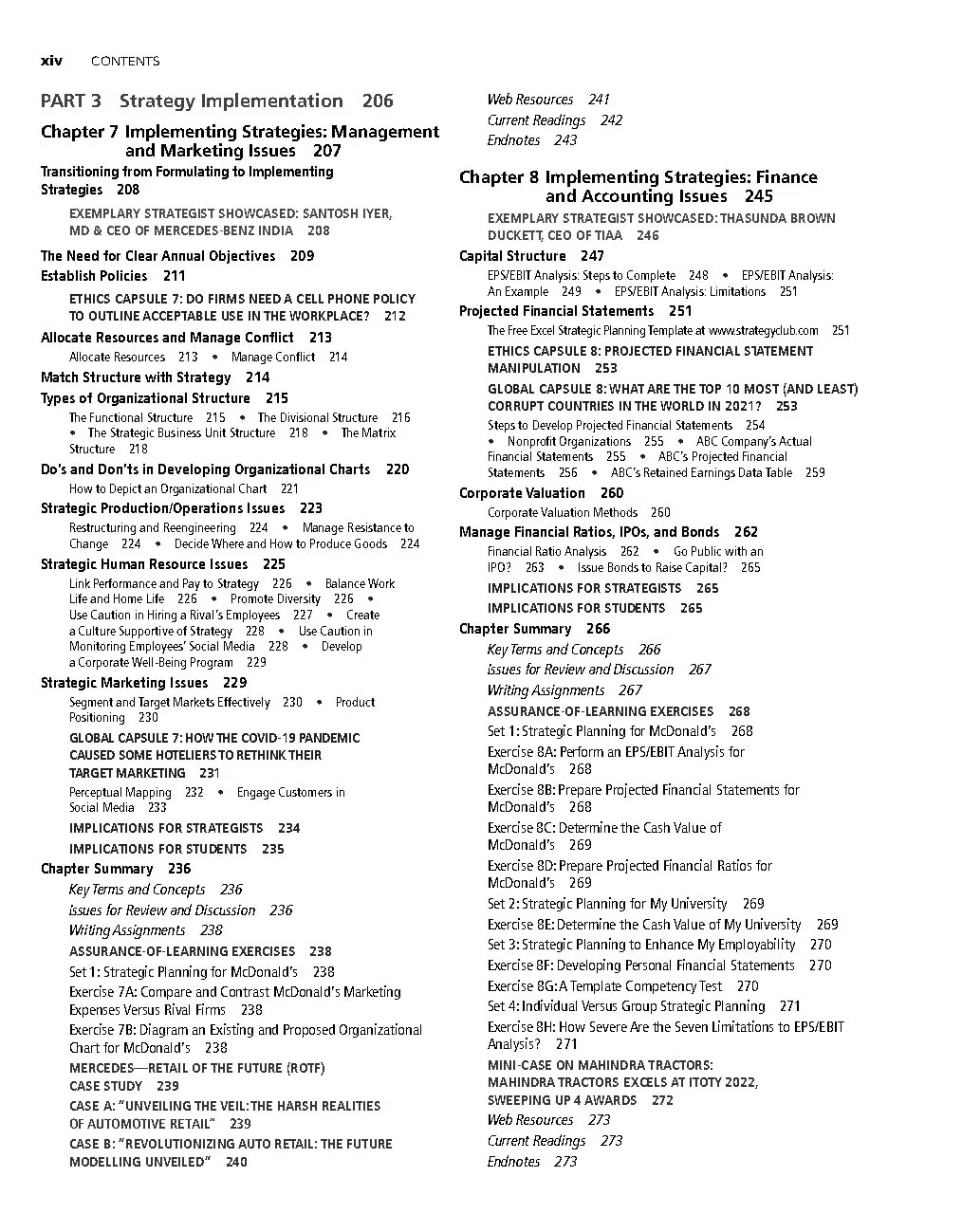 xiv CONTENTS

PART 3 Strategy Implementation 206

Chapter 7 Implementing Strategies: Management and Marketing Issues 207

Transitioning from Formulating to Implementing Strategies 208

EXEMPLARY STRATEGIST SHOWCASED: SANTOSH IYER, MD & CEO OF MERCEDES-BENZ INDIA 208

The Need for Clear Annual Objectives 209

Establish Policies 211

ETHICS CAPSULE 7: DO FIRMS NEED A CELL PHONE POLICY TO OUTLINE ACCEPTABLE USE IN THE WORKPLACE? 212

Allocate Resources and Manage Conflict 213

Allocate Resources 213 • Manage Conflict 214

Match Structure with Strategy 214

Types of Organizational Structure 215

The Functional Structure 215 • The Divisional Structure 216 • The Strategic Business Unit Structure 218 • The Matrix Structure 218

Do's and Don'ts in Developing Organizational Charts 220

How to Depict an Organizational Chart 221

Strategic Production/Operations Issues 223

Restructuring and Reengineering 224 • Manage Resistance to Change 224 • Decide Where and How to Produce Goods 224

Strategic Human Resource Issues 225

Link Performance and Pay to Strategy 226 • Balance Work Life and Home Life 226 • Promote Diversity 226 • Use Caution in Hiring a Rival's Employees 227 • Create a Culture Supportive of Strategy 228 • Use Caution in Monitoring Employees' Social Media 228 • Develop a Corporate Well-Being Program 229

Strategic Marketing Issues 229

Segment and Target Markets Effectively 230 • Product Positioning 230

GLOBAL CAPSULE 7: HOW THE COVID-19 PANDEMIC CAUSED SOME HOTELIERS TO RETHINK THEIR TARGET MARKETING 231

Perceptual Mapping 232 • Engage Customers in Social Media 233

IMPLICATIONS FOR STRATEGISTS 234

IMPLICATIONS FOR STUDENTS 235

Chapter Summary 236

Key Terms and Concepts 236

Issues for Review and Discussion 236

Writing Assignments 238

ASSURANCE-OF-LEARNING EXERCISES 238

Set 1: Strategic Planning for McDonald's 238

Exercise 7A: Compare and Contrast McDonald's Marketing Expenses Versus Rival Firms 238

Exercise 7B: Diagram an Existing and Proposed Organizational Chart for McDonald's 238

MERCEDES—RETAIL OF THE FUTURE (ROTF) CASE STUDY 239

CASE A: "UNVEILING THE VEIL: THE HARSH REALITIES OF AUTOMOTIVE RETAIL" 239

CASE B: "REVOLUTIONIZING AUTO RETAIL: THE FUTURE MODELLING UNVEILED" 240

Web Resources 241

Current Readings 242

Endnotes 243

Chapter 8 Implementing Strategies: Finance and Accounting Issues 245

EXEMPLARY STRATEGIST SHOWCASED: THASUNDA BROWN DUCKETT, CEO OF TIAA 246

Capital Structure 247

EPS/EBIT Analysis: Steps to Complete 248 • EPS/EBIT Analysis: An Example 249 • EPS/EBIT Analysis: Limitations 251

Projected Financial Statements 251

The Free Excel Strategic Planning Template at www.strategyclub.com 251

ETHICS CAPSULE 8: PROJECTED FINANCIAL STATEMENT MANIPULATION 253

GLOBAL CAPSULE 8: WHAT ARE THE TOP 10 MOST (AND LEAST) CORRUPT COUNTRIES IN THE WORLD IN 2021? 253

Steps to Develop Projected Financial Statements 254 • Nonprofit Organizations 255 • ABC Company's Actual Financial Statements 255 • ABC's Projected Financial Statements 256 • ABC's Retained Earnings Data Table 259

Corporate Valuation 260

Corporate Valuation Methods 260

Manage Financial Ratios, IPOs, and Bonds 262

Financial Ratio Analysis 262 • Go Public with an IPO? 263 • Issue Bonds to Raise Capital? 265

IMPLICATIONS FOR STRATEGISTS 265

IMPLICATIONS FOR STUDENTS 265

Chapter Summary 266

Key Terms and Concepts 266

Issues for Review and Discussion 267

Writing Assignments 267

ASSURANCE-OF-LEARNING EXERCISES 268

Set 1: Strategic Planning for McDonald's 268

Exercise 8A: Perform an EPS/EBIT Analysis for McDonald's 268

Exercise 8B: Prepare Projected Financial Statements for McDonald's 268

Exercise 8C: Determine the Cash Value of McDonald's 269

Exercise 8D: Prepare Projected Financial Ratios for McDonald's 269

Set 2: Strategic Planning for My University 269

Exercise 8E: Determine the Cash Value of My University 269

Set 3: Strategic Planning to Enhance My Employability 270

Exercise 8F: Developing Personal Financial Statements 270

Exercise 8G: A Template Competency Test 270

Set 4: Individual Versus Group Strategic Planning 271

Exercise 8H: How Severe Are the Seven Limitations to EPS/EBIT Analysis? 271

MINI-CASE ON MAHINDRA TRACTORS: MAHINDRA TRACTORS EXCELS AT ITOTY 2022, SWEEPING UP 4 AWARDS 272

Web Resources 273

Current Readings 273

Endnotes 273